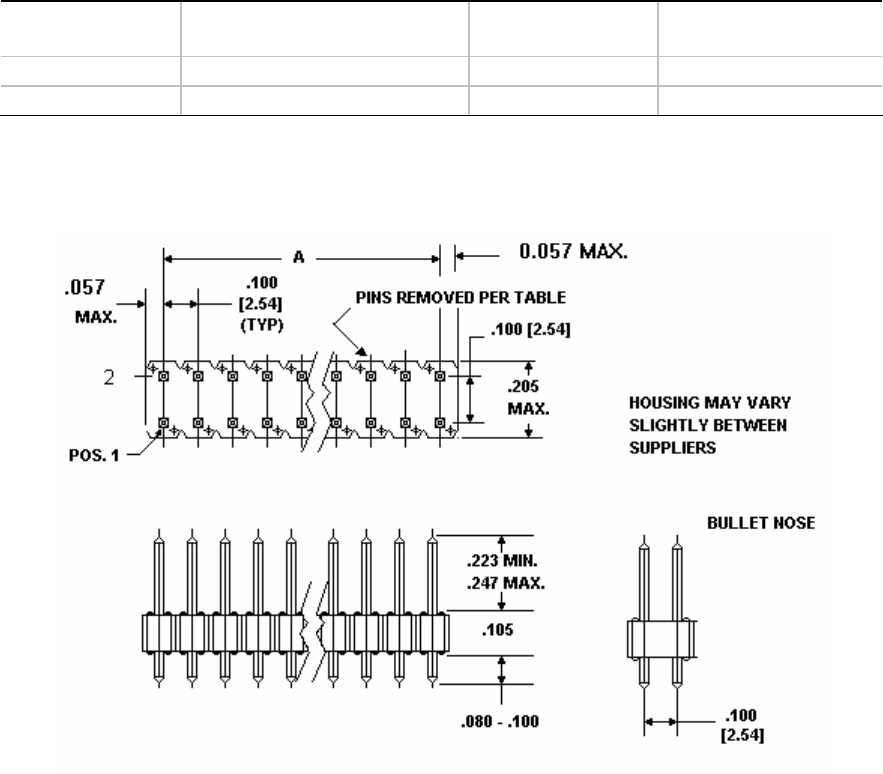 A

0.057 MAX.

.057 MAX.

.100 [2.54] (TYP)

PINS REMOVED PER TABLE

.100 [2.54]

2

.205 MAX.

HOUSING MAY VARY SLIGHTLY BETWEEN SUPPLIERS

POS. 1

BULLET NOSE

.223 MIN.
.247 MAX.

.105

.080 - .100

.100 [2.54]